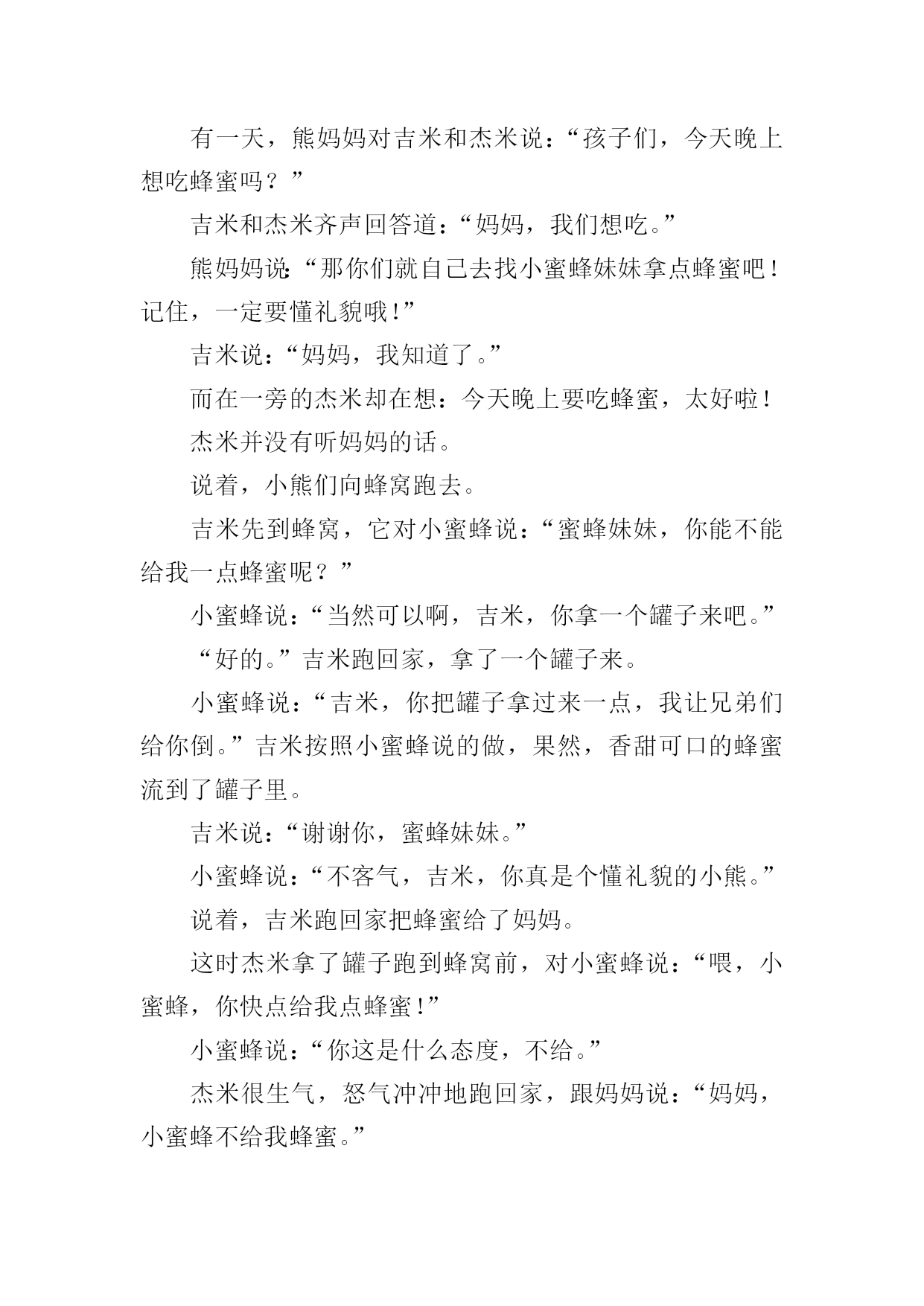 有一天，熊妈妈对吉米和杰米说：“孩子们，今天晚上想吃蜂蜜吗？”

吉米和杰米齐声回答道：“妈妈，我们想吃。”

熊妈妈说：“那你们就自己去找小蜜蜂妹妹拿点蜂蜜吧！记住，一定要懂礼貌哦！”

吉米说：“妈妈，我知道了。”

而在一旁的杰米却在想：今天晚上要吃蜂蜜，太好啦！

杰米并没有听妈妈的话。

说着，小熊们向蜂窝跑去。

吉米先到蜂窝，它对小蜜蜂说：“蜜蜂妹妹，你能不能给我一点蜂蜜呢？”

小蜜蜂说：“当然可以啊，吉米，你拿一个罐子来吧。”

“好的。”吉米跑回家，拿了一个罐子来。

小蜜蜂说：“吉米，你把罐子拿过来一点，我让兄弟们给你倒。”吉米按照小蜜蜂说的做，果然，香甜可口的蜂蜜流到了罐子里。

吉米说：“谢谢你，蜜蜂妹妹。”

小蜜蜂说：“不客气，吉米，你真是个懂礼貌的小熊。”

说着，吉米跑回家把蜂蜜给了妈妈。

这时杰米拿了罐子跑到蜂窝前，对小蜜蜂说：“喂，小蜜蜂，你快点给我点蜂蜜！”

小蜜蜂说：“你这是什么态度，不给。”

杰米很生气，怒气冲冲地跑回家，跟妈妈说：“妈妈，小蜜蜂不给我蜂蜜。”